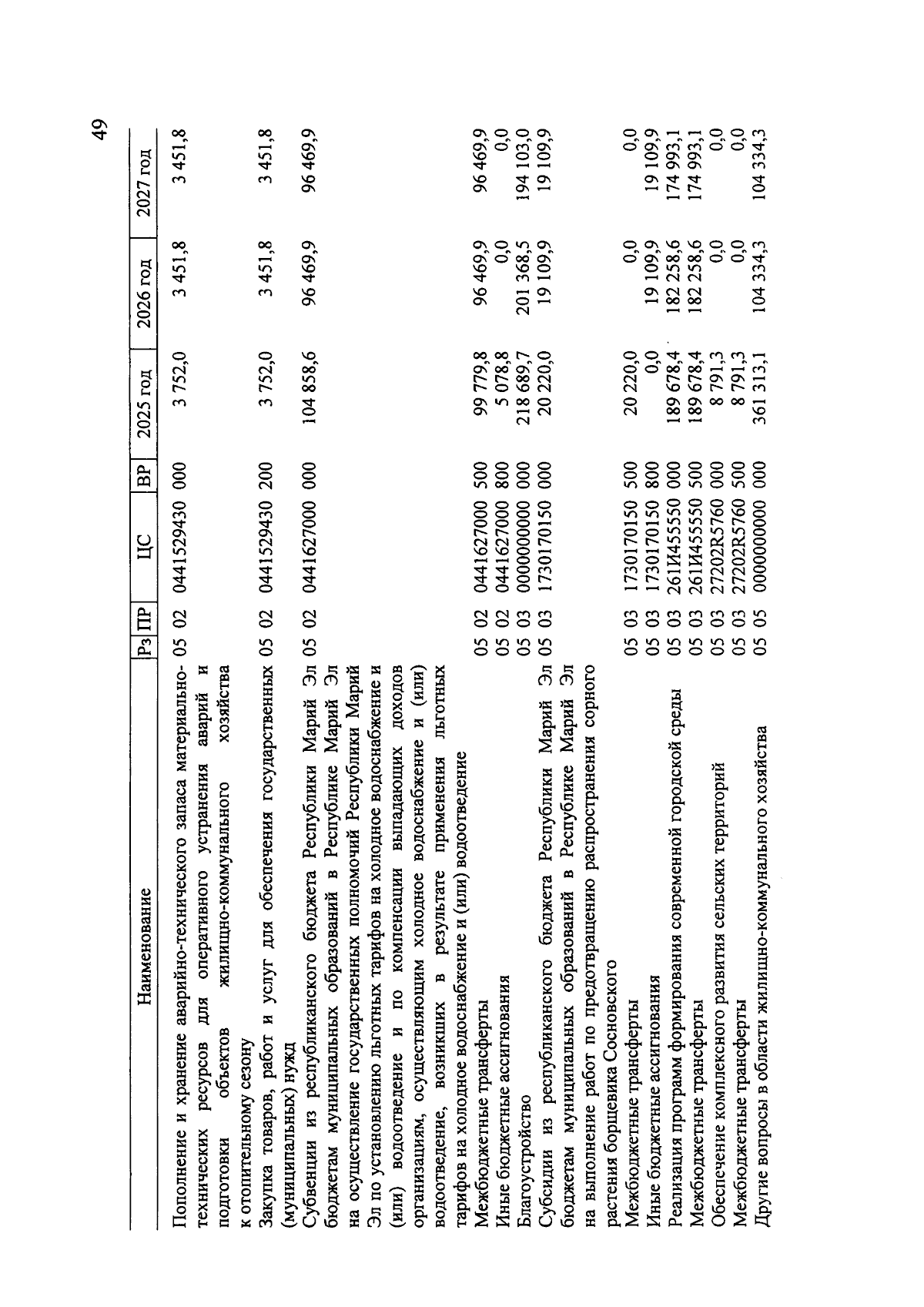 49

| Наименование | Рз | ПР | ЦС | ВР | 2025 год | 2026 год | 2027 год |
|---|---|---|---|---|---|---|---|
| Пополнение и хранение аварийно-технического запаса материально-технических ресурсов для оперативного устранения аварий и подготовки объектов жилищно-коммунального хозяйства к отопительному сезону | 05 | 02 | 0441529430 | 000 | 3 752,0 | 3 451,8 | 3 451,8 |
| Закупка товаров, работ и услуг для обеспечения государственных (муниципальных) нужд | 05 | 02 | 0441529430 | 200 | 3 752,0 | 3 451,8 | 3 451,8 |
| Субвенции из республиканского бюджета Республики Марий Эл бюджетам муниципальных образований в Республике Марий Эл на осуществление государственных полномочий Республики Марий Эл по установлению льготных тарифов на холодное водоснабжение и (или) водоотведение и по компенсации выпадающих доходов организациям, осуществляющим холодное водоснабжение и (или) водоотведение, возникших в результате применения льготных тарифов на холодное водоснабжение и (или) водоотведение | 05 | 02 | 0441627000 | 000 | 104 858,6 | 96 469,9 | 96 469,9 |
| Межбюджетные трансферты | 05 | 02 | 0441627000 | 500 | 99 779,8 | 96 469,9 | 96 469,9 |
| Иные бюджетные ассигнования | 05 | 02 | 0441627000 | 800 | 5 078,8 | 0,0 | 0,0 |
| Благоустройство | 05 | 03 | 0000000000 | 000 | 218 689,7 | 201 368,5 | 194 103,0 |
| Субсидии из республиканского бюджета Республики Марий Эл бюджетам муниципальных образований в Республике Марий Эл на выполнение работ по предотвращению распространения сорного растения борщевика Сосновского | 05 | 03 | 1730170150 | 000 | 20 220,0 | 19 109,9 | 19 109,9 |
| Межбюджетные трансферты | 05 | 03 | 1730170150 | 500 | 20 220,0 | 0,0 | 0,0 |
| Иные бюджетные ассигнования | 05 | 03 | 1730170150 | 800 | 0,0 | 19 109,9 | 19 109,9 |
| Реализация программ формирования современной городской среды | 05 | 03 | 261И455550 | 000 | 189 678,4 | 182 258,6 | 174 993,1 |
| Межбюджетные трансферты | 05 | 03 | 261И455550 | 500 | 189 678,4 | 182 258,6 | 174 993,1 |
| Обеспечение комплексного развития сельских территорий | 05 | 03 | 27202R5760 | 000 | 8 791,3 | 0,0 | 0,0 |
| Межбюджетные трансферты | 05 | 03 | 27202R5760 | 500 | 8 791,3 | 0,0 | 0,0 |
| Другие вопросы в области жилищно-коммунального хозяйства | 05 | 05 | 0000000000 | 000 | 361 313,1 | 104 334,3 | 104 334,3 |